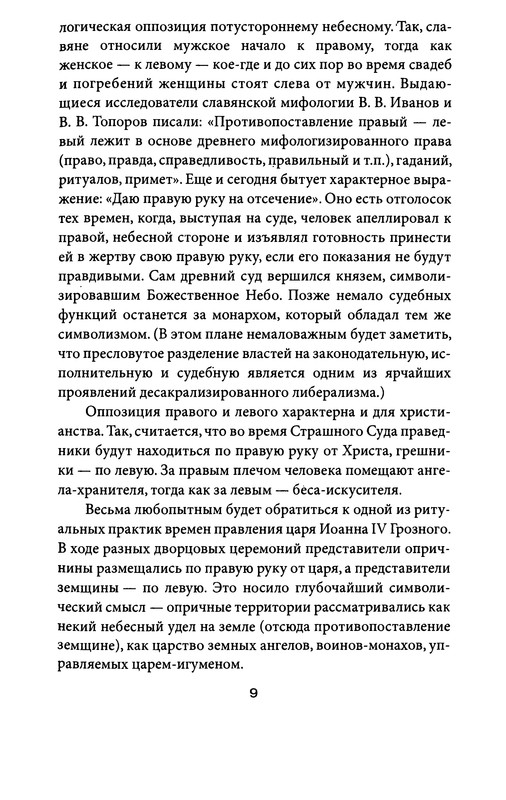 логическая оппозиция потустороннему небесному. Так, славяне относили мужское начало к правому, тогда как женское — к левому — кое-где и до сих пор во время свадеб и погребений женщины стоят слева от мужчин. Выдающиеся исследователи славянской мифологии В. В. Иванов и В. В. Топоров писали: «Противопоставление правый — левый лежит в основе древнего мифологизированного права (право, правда, справедливость, правильный и т.п.), гаданий, ритуалов, примет». Еще и сегодня бытует характерное выражение: «Даю правую руку на отсечение». Оно есть отголосок тех времен, когда, выступая на суде, человек апеллировал к правой, небесной стороне и изъявлял готовность принести ей в жертву свою правую руку, если его показания не будут правдивыми. Сам древний суд вершился князем, символизировавшим Божественное Небо. Позже немало судебных функций останется за монархом, который обладал тем же символизмом. (В этом плане немаловажным будет заметить, что пресловутое разделение властей на законодательную, исполнительную и судебную является одним из ярчайших проявлений десакрализированного либерализма.)

Оппозиция правого и левого характерна и для христианства. Так, считается, что во время Страшного Суда праведники будут находиться по правую руку от Христа, грешники — по левую. За правым плечом человека помещают ангела-хранителя, тогда как за левым — беса-искусителя.

Весьма любопытным будет обратиться к одной из ритуальных практик времен правления царя Иоанна IV Грозного. В ходе разных дворцовых церемоний представители опричнины размещались по правую руку от царя, а представители земщины — по левую. Это носило глубочайший символический смысл — опричные территории рассматривались как некий небесный удел на земле (отсюда противопоставление земщине), как царство земных ангелов, воинов-монахов, управляемых царем-игуменом.

9